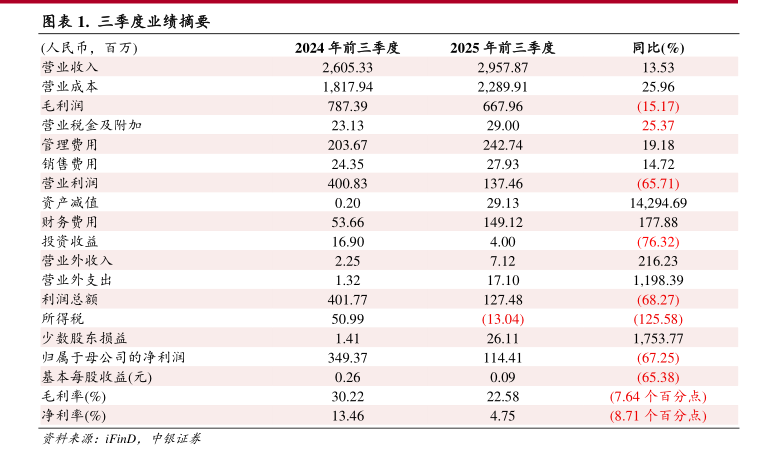 图表 1. 三季度业绩摘要

| (人民币，百万) | 2024 年前三季度 | 2025 年前三季度 | 同比(%) |
|---|---|---|---|
| 营业收入 | 2,605.33 | 2,957.87 | 13.53 |
| 营业成本 | 1,817.94 | 2,289.91 | 25.96 |
| 毛利润 | 787.39 | 667.96 | (15.17) |
| 营业税金及附加 | 23.13 | 29.00 | 25.37 |
| 管理费用 | 203.67 | 242.74 | 19.18 |
| 销售费用 | 24.35 | 27.93 | 14.72 |
| 营业利润 | 400.83 | 137.46 | (65.71) |
| 资产减值 | 0.20 | 29.13 | 14,294.69 |
| 财务费用 | 53.66 | 149.12 | 177.88 |
| 投资收益 | 16.90 | 4.00 | (76.32) |
| 营业外收入 | 2.25 | 7.12 | 216.23 |
| 营业外支出 | 1.32 | 17.10 | 1,198.39 |
| 利润总额 | 401.77 | 127.48 | (68.27) |
| 所得税 | 50.99 | (13.04) | (125.58) |
| 少数股东损益 | 1.41 | 26.11 | 1,753.77 |
| 归属于母公司的净利润 | 349.37 | 114.41 | (67.25) |
| 基本每股收益(元) | 0.26 | 0.09 | (65.38) |
| 毛利率(%) | 30.22 | 22.58 | (7.64 个百分点) |
| 净利率(%) | 13.46 | 4.75 | (8.71 个百分点) |

资料来源：iFinD，中银证券